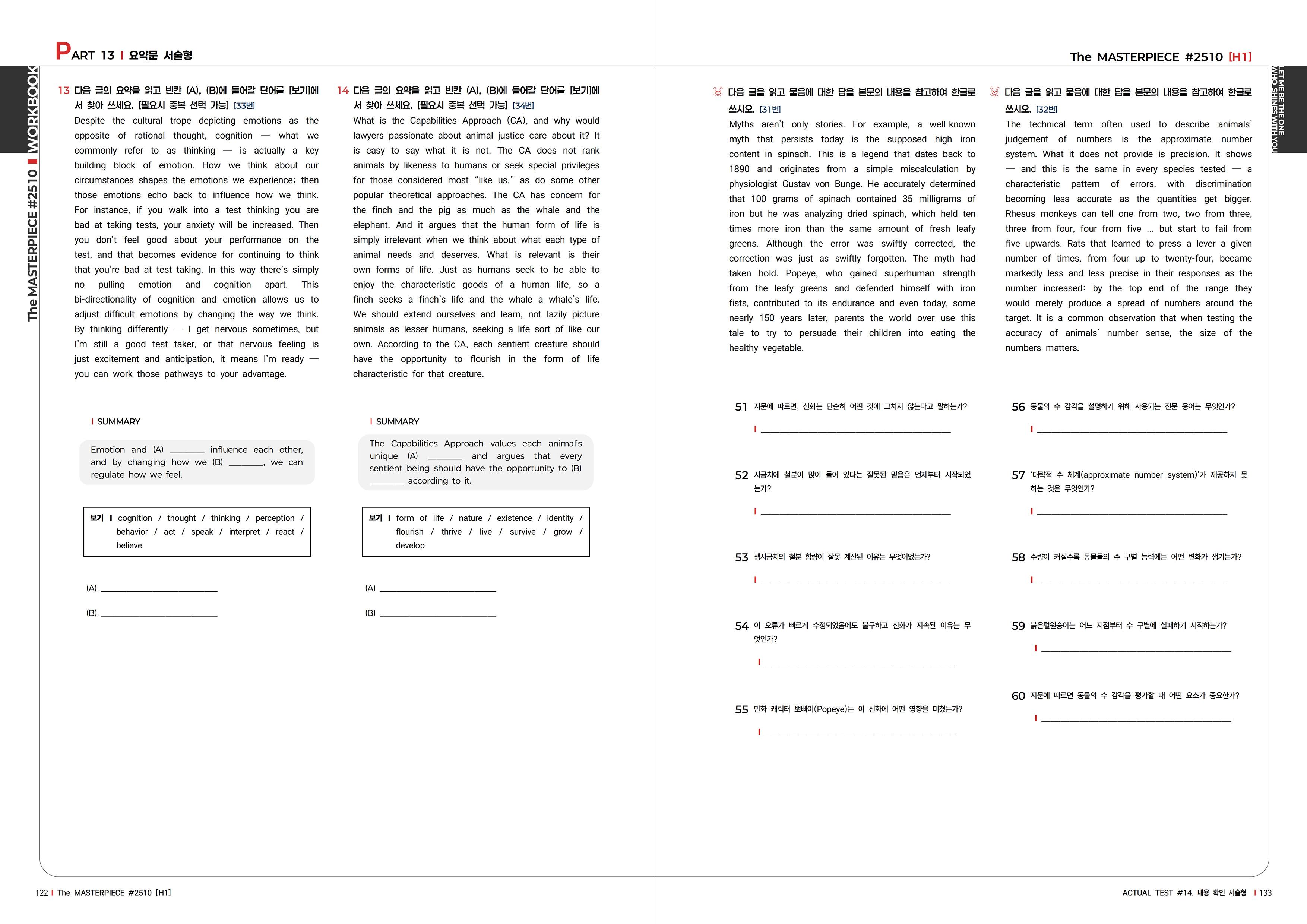 PART 13 | 요약문 서술형

The MASTERPIECE #2510 | WORKBOOK

13 다음 글의 요약을 읽고 빈칸 (A), (B)에 들어갈 단어를 [보기]에서 찾아 쓰세요. [필요시 중복 선택 가능] [33번]

Despite the cultural trope depicting emotions as the opposite of rational thought, cognition — what we commonly refer to as thinking — is actually a key building block of emotion. How we think about our circumstances shapes the emotions we experience; then those emotions echo back to influence how we think. For instance, if you walk into a test thinking you are bad at taking tests, your anxiety will be increased. Then you don't feel good about your performance on the test, and that becomes evidence for continuing to think that you're bad at test taking. In this way there's simply no pulling emotion and cognition apart. This bi-directionality of cognition and emotion allows us to adjust difficult emotions by changing the way we think. By thinking differently — I get nervous sometimes, but I'm still a good test taker, or that nervous feeling is just excitement and anticipation, it means I'm ready — you can work those pathways to your advantage.

| SUMMARY

Emotion and (A) ____ influence each other, and by changing how we (B) ____, we can regulate how we feel.

보기 | cognition / thought / thinking / perception / behavior / act / speak / interpret / react / believe

(A) ____

(B) ____

14 다음 글의 요약을 읽고 빈칸 (A), (B)에 들어갈 단어를 [보기]에서 찾아 쓰세요. [필요시 중복 선택 가능] [34번]

What is the Capabilities Approach (CA), and why would lawyers passionate about animal justice care about it? It is easy to say what it is not. The CA does not rank animals by likeness to humans or seek special privileges for those considered most "like us," as do some other popular theoretical approaches. The CA has concern for the finch and the pig as much as the whale and the elephant. And it argues that the human form of life is simply irrelevant when we think about what each type of animal needs and deserves. What is relevant is their own forms of life. Just as humans seek to be able to enjoy the characteristic goods of a human life, so a finch seeks a finch's life and the whale a whale's life. We should extend ourselves and learn, not lazily picture animals as lesser humans, seeking a life sort of like our own. According to the CA, each sentient creature should have the opportunity to flourish in the form of life characteristic for that creature.

| SUMMARY

The Capabilities Approach values each animal's unique (A) ____ and argues that every sentient being should have the opportunity to (B) ____ according to it.

보기 | form of life / nature / existence / identity / flourish / thrive / live / survive / grow / develop

(A) ____

(B) ____

122 | The MASTERPIECE #2510 [H1]

The MASTERPIECE #2510 [H1]

LET ME BE THE ONE WHO SHINES WITH YOU

다음 글을 읽고 물음에 대한 답을 본문의 내용을 참고하여 한글로 쓰시오. [31번]

Myths aren't only stories. For example, a well-known myth that persists today is the supposed high iron content in spinach. This is a legend that dates back to 1890 and originates from a simple miscalculation by physiologist Gustav von Bunge. He accurately determined that 100 grams of spinach contained 35 milligrams of iron but he was analyzing dried spinach, which held ten times more iron than the same amount of fresh leafy greens. Although the error was swiftly corrected, the correction was just as swiftly forgotten. The myth had taken hold. Popeye, who gained superhuman strength from the leafy greens and defended himself with iron fists, contributed to its endurance and even today, some nearly 150 years later, parents the world over use this tale to try to persuade their children into eating the healthy vegetable.

51 지문에 따르면, 신화는 단순히 어떤 것에 그치지 않는다고 말하는가?
| ____

52 시금치에 철분이 많이 들어 있다는 잘못된 믿음은 언제부터 시작되었는가?
| ____

53 생시금치의 철분 함량이 잘못 계산된 이유는 무엇이었는가?
| ____

54 이 오류가 빠르게 수정되었음에도 불구하고 신화가 지속된 이유는 무엇인가?
| ____

55 만화 캐릭터 뽀빠이(Popeye)는 이 신화에 어떤 영향을 미쳤는가?
| ____

다음 글을 읽고 물음에 대한 답을 본문의 내용을 참고하여 한글로 쓰시오. [32번]

The technical term often used to describe animals' judgement of numbers is the approximate number system. What it does not provide is precision. It shows — and this is the same in every species tested — a characteristic pattern of errors, with discrimination becoming less accurate as the quantities get bigger. Rhesus monkeys can tell one from two, two from three, three from four, four from five ... but start to fail from five upwards. Rats that learned to press a lever a given number of times, from four up to twenty-four, became markedly less and less precise in their responses as the number increased: by the top end of the range they would merely produce a spread of numbers around the target. It is a common observation that when testing the accuracy of animals' number sense, the size of the numbers matters.

56 동물의 수 감각을 설명하기 위해 사용되는 전문 용어는 무엇인가?
| ____

57 '대략적 수 체계(approximate number system)'가 제공하지 못하는 것은 무엇인가?
| ____

58 수량이 커질수록 동물들의 수 구별 능력에는 어떤 변화가 생기는가?
| ____

59 붉은털원숭이는 어느 지점부터 수 구별에 실패하기 시작하는가?
| ____

60 지문에 따르면 동물의 수 감각을 평가할 때 어떤 요소가 중요한가?
| ____

ACTUAL TEST #14. 내용 확인 서술형 | 133